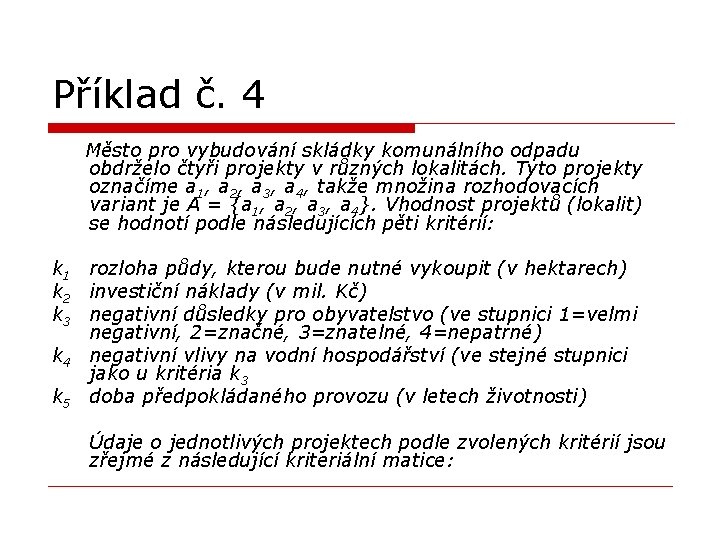 Příklad č. 4

Město pro vybudování skládky komunálního odpadu obdrželo čtyři projekty v různých lokalitách. Tyto projekty označíme $a_1$, $a_2$, $a_3$, $a_4$, takže množina rozhodovacích variant je $A = \{a_1, a_2, a_3, a_4\}$. Vhodnost projektů (lokalit) se hodnotí podle následujících pěti kritérií:

$k_1$ rozloha půdy, kterou bude nutné vykoupit (v hektarech)
$k_2$ investiční náklady (v mil. Kč)
$k_3$ negativní důsledky pro obyvatelstvo (ve stupnici 1=velmi negativní, 2=značné, 3=znatelné, 4=nepatrné)
$k_4$ negativní vlivy na vodní hospodářství (ve stejné stupnici jako u kritéria $k_3$
$k_5$ doba předpokládaného provozu (v letech životnosti)

Údaje o jednotlivých projektech podle zvolených kritérií jsou zřejmé z následující kriteriální matice: